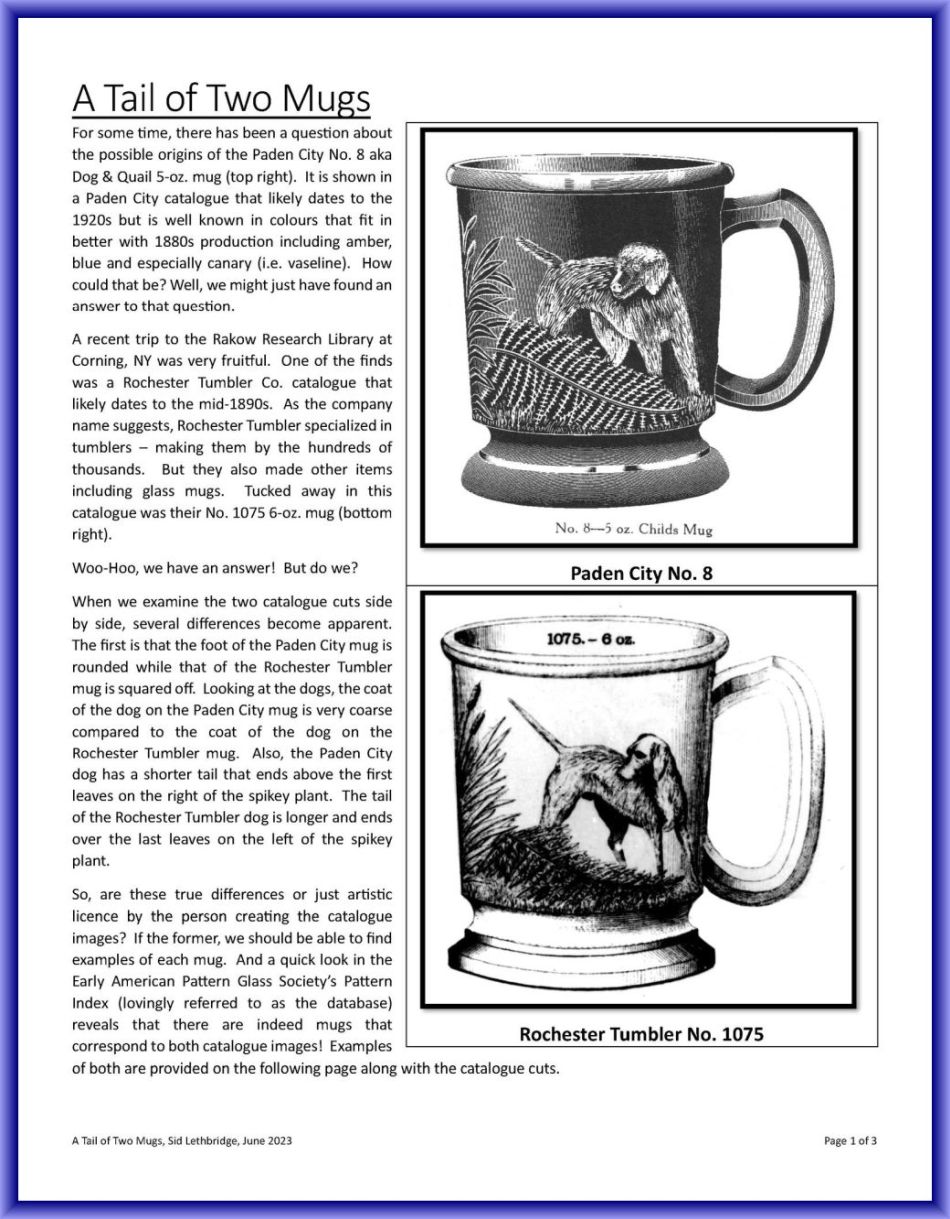 A Tail of Two Mugs

For some time, there has been a question about the possible origins of the Paden City No. 8 aka Dog & Quail 5-oz. mug (top right). It is shown in a Paden City catalogue that likely dates to the 1920s but is well known in colours that fit in better with 1880s production including amber, blue and especially canary (i.e. vaseline). How could that be? Well, we might just have found an answer to that question.

A recent trip to the Rakow Research Library at Corning, NY was very fruitful. One of the finds was a Rochester Tumbler Co. catalogue that likely dates to the mid-1890s. As the company name suggests, Rochester Tumbler specialized in tumblers – making them by the hundreds of thousands. But they also made other items including glass mugs. Tucked away in this catalogue was their No. 1075 6-oz. mug (bottom right).

Woo-Hoo, we have an answer! But do we?

When we examine the two catalogue cuts side by side, several differences become apparent. The first is that the foot of the Paden City mug is rounded while that of the Rochester Tumbler mug is squared off. Looking at the dogs, the coat of the dog on the Paden City mug is very coarse compared to the coat of the dog on the Rochester Tumbler mug. Also, the Paden City dog has a shorter tail that ends above the first leaves on the right of the spikey plant. The tail of the Rochester Tumbler dog is longer and ends over the last leaves on the left of the spikey plant.

So, are these true differences or just artistic licence by the person creating the catalogue images? If the former, we should be able to find examples of each mug. And a quick look in the Early American Pattern Glass Society's Pattern Index (lovingly referred to as the database) reveals that there are indeed mugs that correspond to both catalogue images! Examples of both are provided on the following page along with the catalogue cuts.

No. 8—5 oz. Childs Mug

Paden City No. 8

1075. – 6 oz.

Rochester Tumbler No. 1075

A Tail of Two Mugs, Sid Lethbridge, June 2023

Page 1 of 3